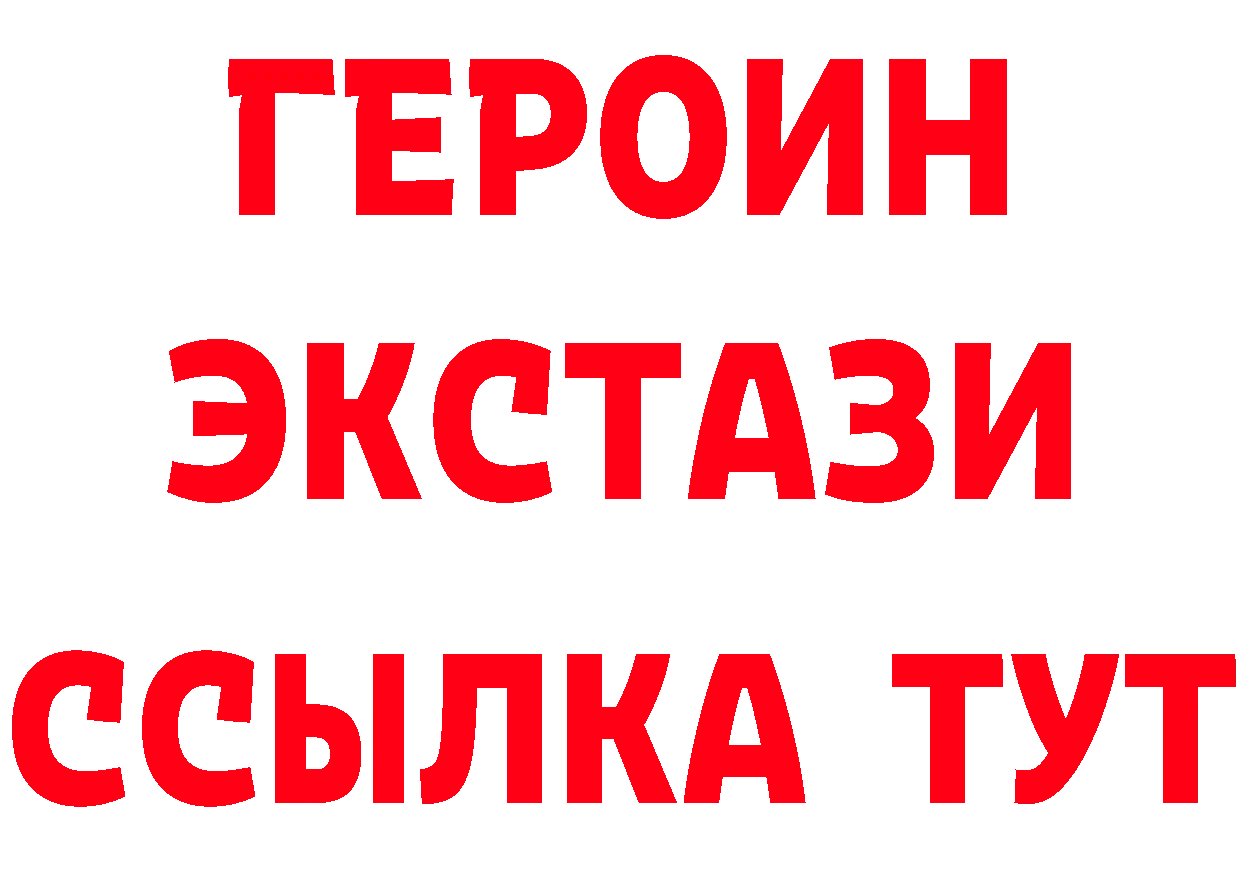 ГЕРОИН
ЭКСТАЗИ
ССЫЛКА ТУТ